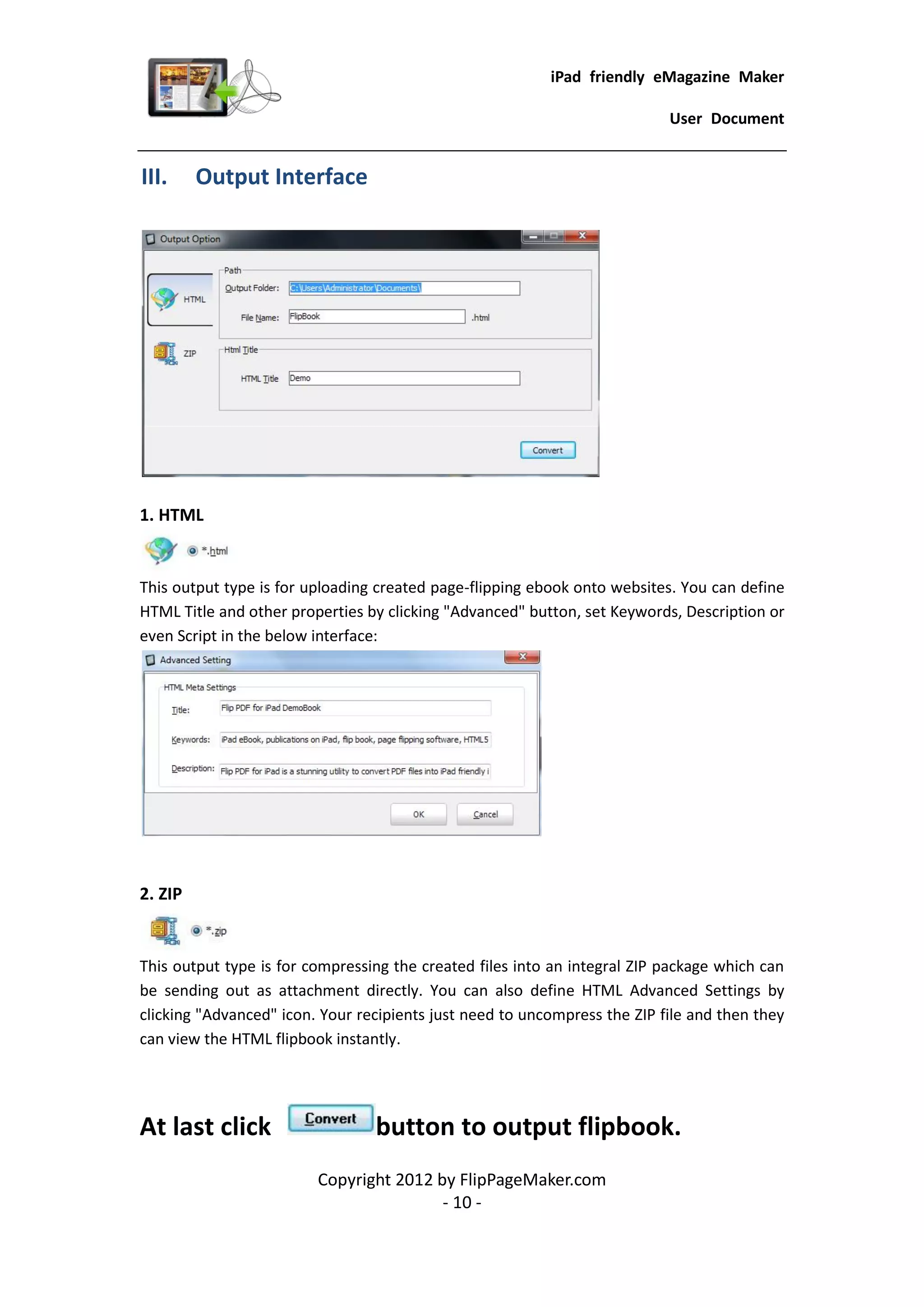 iPad friendly eMagazine Maker

User Document

III. Output Interface

Output Option

HTML

ZIP

Path

Output Folder: C:\Users\Administrator\Documents\

File Name: FlipBook .html

Html Title

HTML Title Demo

Convert

1. HTML

*.html

This output type is for uploading created page-flipping ebook onto websites. You can define HTML Title and other properties by clicking "Advanced" button, set Keywords, Description or even Script in the below interface:

Advanced Setting

HTML Meta Settings

Title: Flip PDF for iPad DemoBook

Keywords: iPad eBook, publications on iPad, flip book, page flipping software, HTML5

Description: Flip PDF for iPad is a stunning utility to convert PDF files into iPad friendly i

OK Cancel

2. ZIP

*.zip

This output type is for compressing the created files into an integral ZIP package which can be sending out as attachment directly. You can also define HTML Advanced Settings by clicking "Advanced" icon. Your recipients just need to uncompress the ZIP file and then they can view the HTML flipbook instantly.

At last click Convert button to output flipbook.

Copyright 2012 by FlipPageMaker.com
- 10 -